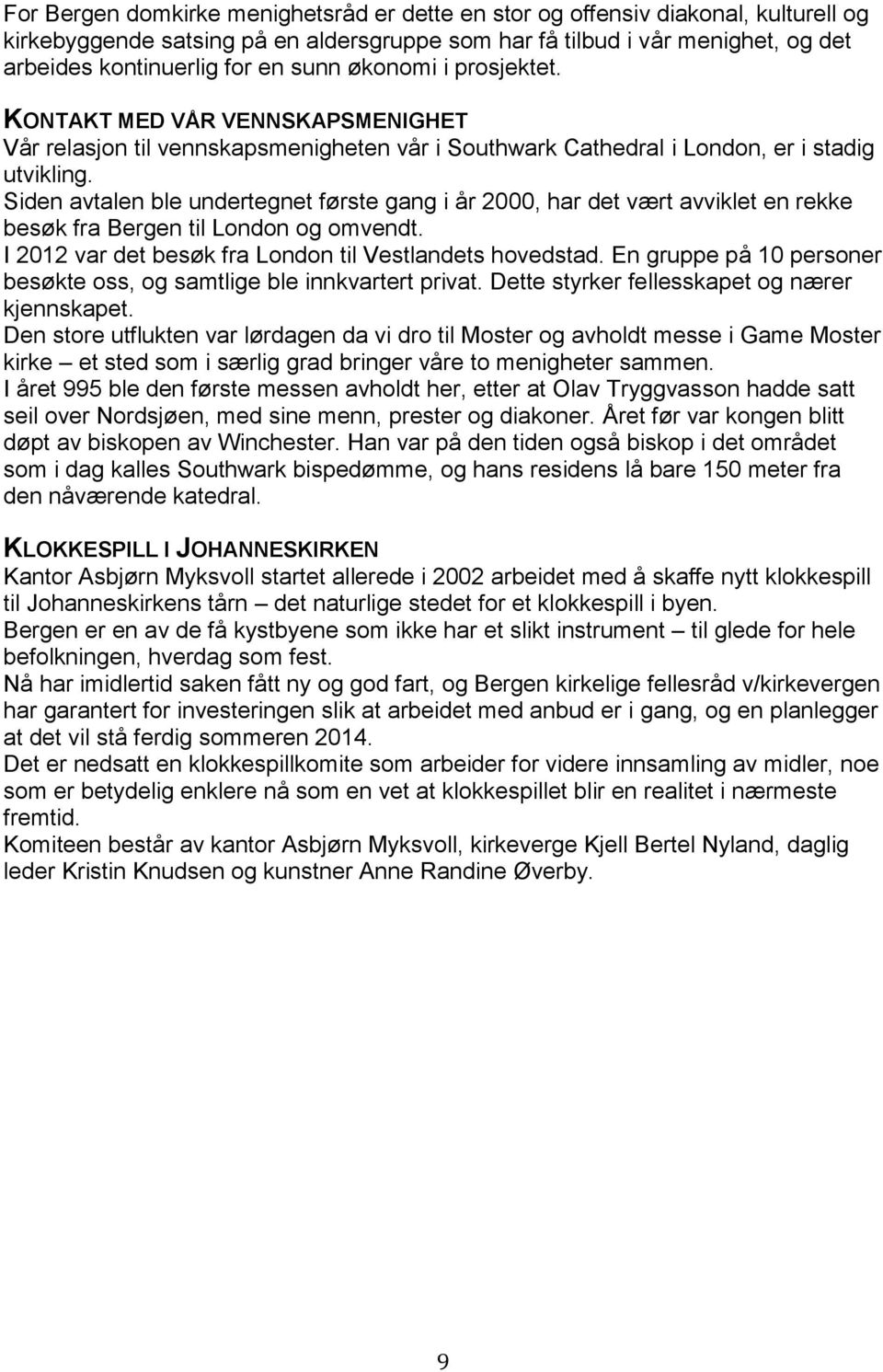 For Bergen domkirke menighetsråd er dette en stor og offensiv diakonal, kulturell og kirkebyggende satsing på en aldersgruppe som har få tilbud i vår menighet, og det arbeides kontinuerlig for en sunn økonomi i prosjektet.

KONTAKT MED VÅR VENNSKAPSMENIGHET
Vår relasjon til vennskapsmenigheten vår i Southwark Cathedral i London, er i stadig utvikling.
Siden avtalen ble undertegnet første gang i år 2000, har det vært avviklet en rekke besøk fra Bergen til London og omvendt.
I 2012 var det besøk fra London til Vestlandets hovedstad. En gruppe på 10 personer besøkte oss, og samtlige ble innkvartert privat. Dette styrker fellesskapet og nærer kjennskapet.
Den store utflukten var lørdagen da vi dro til Moster og avholdt messe i Game Moster kirke – et sted som i særlig grad bringer våre to menigheter sammen.
I året 995 ble den første messen avholdt her, etter at Olav Tryggvasson hadde satt seil over Nordsjøen, med sine menn, prester og diakoner. Året før var kongen blitt døpt av biskopen av Winchester. Han var på den tiden også biskop i det området som i dag kalles Southwark bispedømme, og hans residens lå bare 150 meter fra den nåværende katedral.

KLOKKESPILL I JOHANNESKIRKEN
Kantor Asbjørn Myksvoll startet allerede i 2002 arbeidet med å skaffe nytt klokkespill til Johanneskirkens tårn – det naturlige stedet for et klokkespill i byen.
Bergen er en av de få kystbyene som ikke har et slikt instrument – til glede for hele befolkningen, hverdag som fest.
Nå har imidlertid saken fått ny og god fart, og Bergen kirkelige fellesråd v/kirkevergen har garantert for investeringen slik at arbeidet med anbud er i gang, og en planlegger at det vil stå ferdig sommeren 2014.
Det er nedsatt en klokkespillkomite som arbeider for videre innsamling av midler, noe som er betydelig enklere nå som en vet at klokkespillet blir en realitet i nærmeste fremtid.
Komiteen består av kantor Asbjørn Myksvoll, kirkeverge Kjell Bertel Nyland, daglig leder Kristin Knudsen og kunstner Anne Randine Øverby.

9